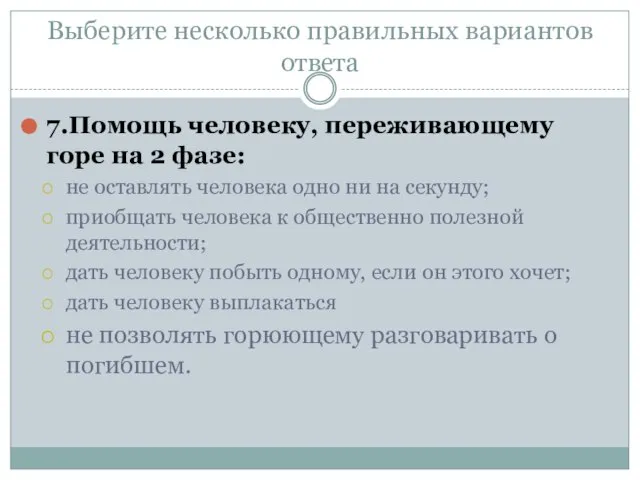 Выберите несколько правильных вариантов ответа

7.Помощь человеку, переживающему горе на 2 фазе:

не оставлять человека одно ни на секунду;

приобщать человека к общественно полезной деятельности;

дать человеку побыть одному, если он этого хочет;

дать человеку выплакаться

не позволять горюющему разговаривать о погибшем.